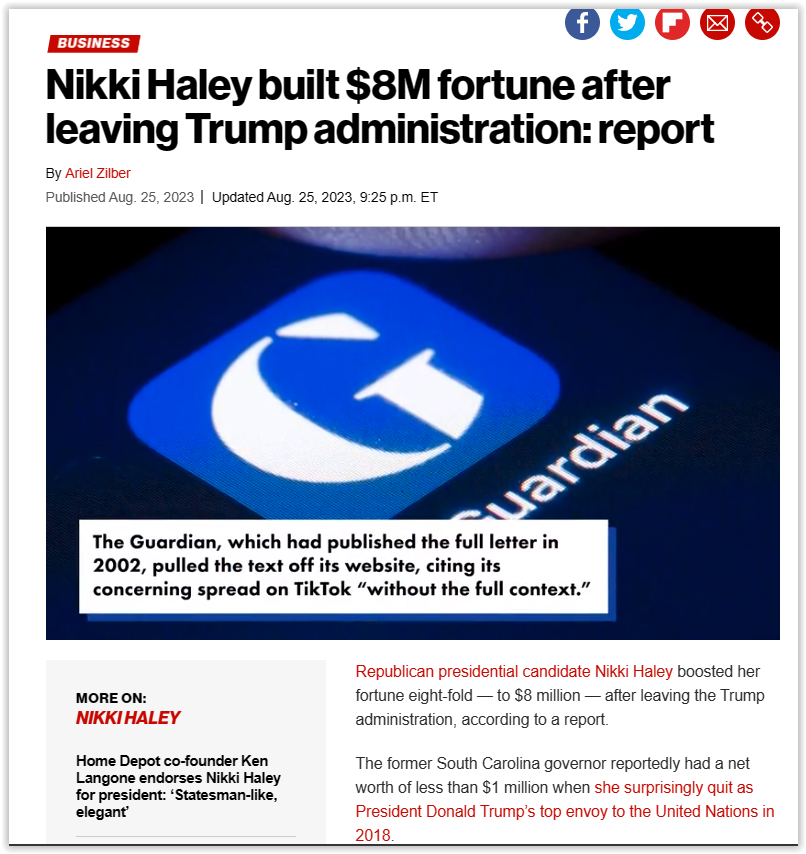 BUSINESS

Nikki Haley built $8M fortune after leaving Trump administration: report

By Ariel Zilber

Published Aug. 25, 2023 | Updated Aug. 25, 2023, 9:25 p.m. ET

Guardian

The Guardian, which had published the full letter in 2002, pulled the text off its website, citing its concerning spread on TikTok "without the full context."

MORE ON:
NIKKI HALEY

Home Depot co-founder Ken Langone endorses Nikki Haley for president: 'Statesman-like, elegant'

Republican presidential candidate Nikki Haley boosted her fortune eight-fold — to $8 million — after leaving the Trump administration, according to a report.

The former South Carolina governor reportedly had a net worth of less than $1 million when she surprisingly quit as President Donald Trump's top envoy to the United Nations in 2018.